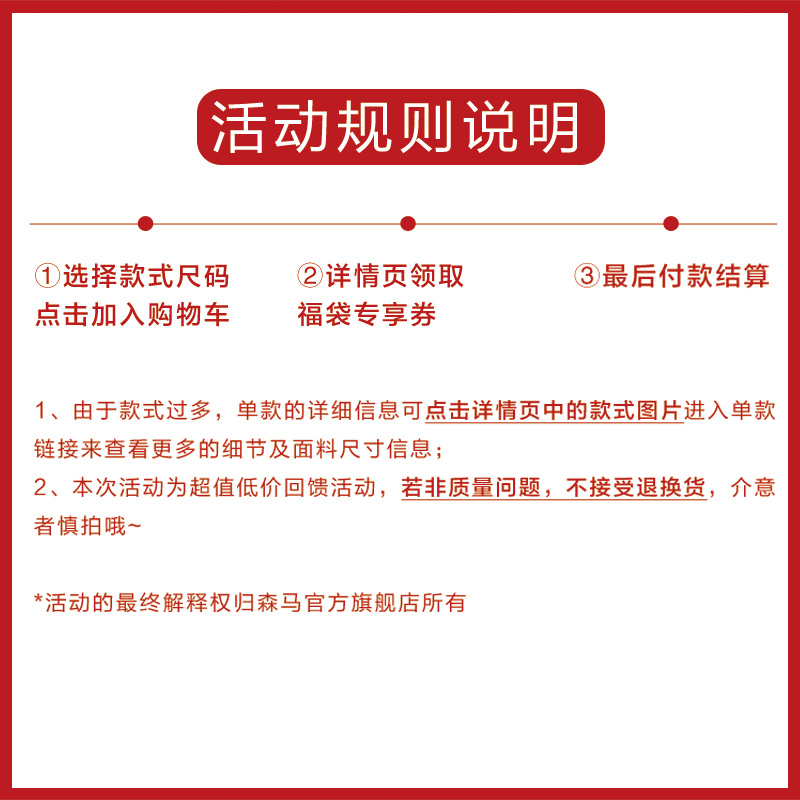 活动规则说明

①选择款式尺码
点击加入购物车

②详情页领取
福袋专享券

③最后付款结算

1、由于款式过多，单款的详细信息可点击详情页中的款式图片进入单款链接来查看更多的细节及面料尺寸信息；
2、本次活动为超值低价回馈活动，若非质量问题，不接受退换货，介意者慎拍哦~

*活动的最终解释权归森马官方旗舰店所有